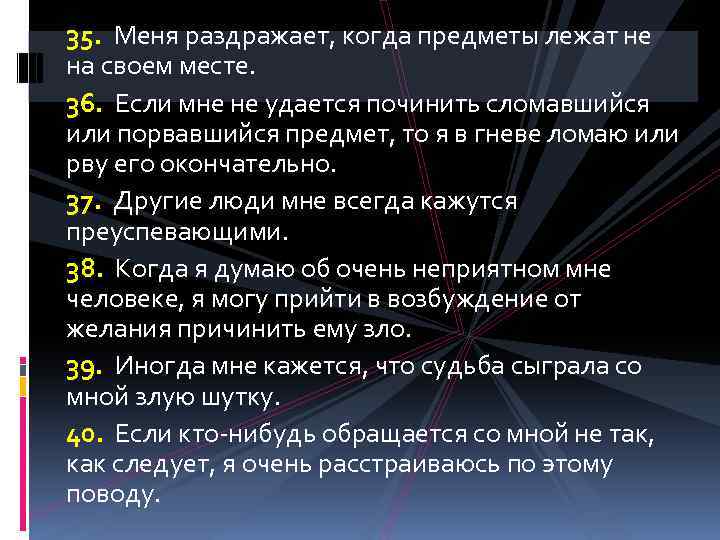 35. Меня раздражает, когда предметы лежат не на своем месте.

36. Если мне не удается починить сломавшийся или порвавшийся предмет, то я в гневе ломаю или рву его окончательно.

37. Другие люди мне всегда кажутся преуспевающими.

38. Когда я думаю об очень неприятном мне человеке, я могу прийти в возбуждение от желания причинить ему зло.

39. Иногда мне кажется, что судьба сыграла со мной злую шутку.

40. Если кто-нибудь обращается со мной не так, как следует, я очень расстраиваюсь по этому поводу.